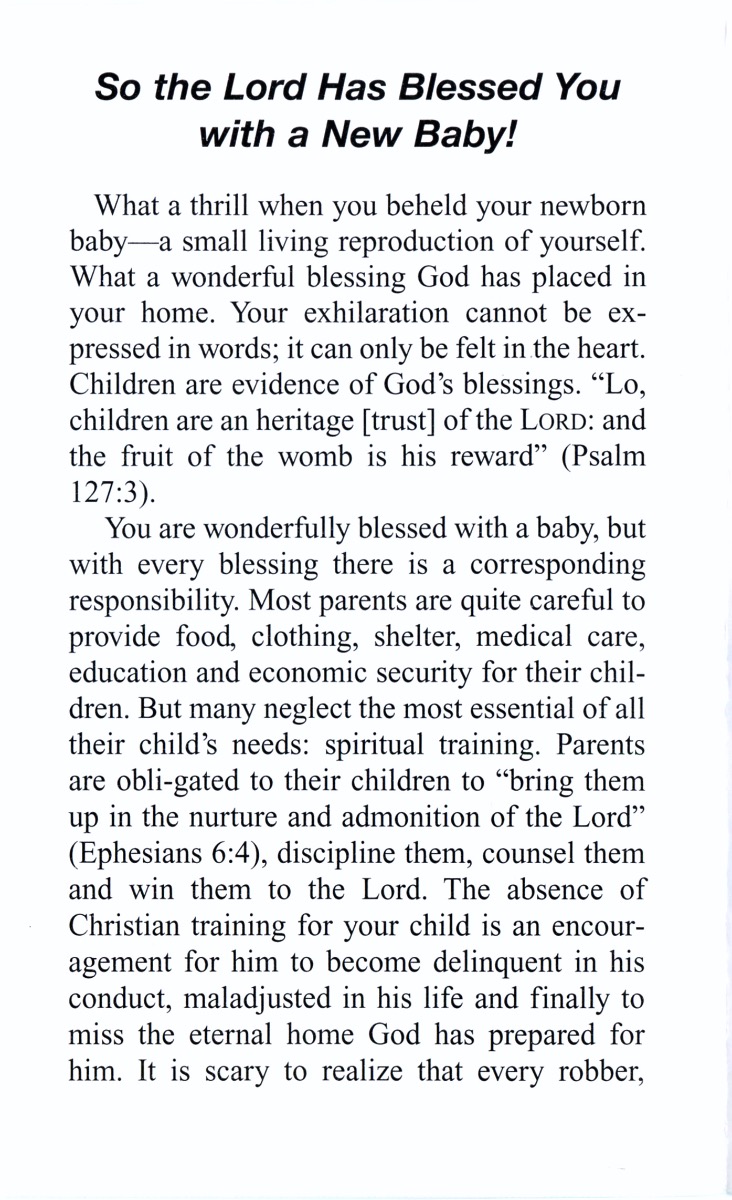 So the Lord Has Blessed You with a New Baby!

What a thrill when you beheld your newborn baby—a small living reproduction of yourself. What a wonderful blessing God has placed in your home. Your exhilaration cannot be expressed in words; it can only be felt in the heart. Children are evidence of God's blessings. "Lo, children are an heritage [trust] of the LORD: and the fruit of the womb is his reward" (Psalm 127:3).

You are wonderfully blessed with a baby, but with every blessing there is a corresponding responsibility. Most parents are quite careful to provide food, clothing, shelter, medical care, education and economic security for their children. But many neglect the most essential of all their child's needs: spiritual training. Parents are obli-gated to their children to "bring them up in the nurture and admonition of the Lord" (Ephesians 6:4), discipline them, counsel them and win them to the Lord. The absence of Christian training for your child is an encouragement for him to become delinquent in his conduct, maladjusted in his life and finally to miss the eternal home God has prepared for him. It is scary to realize that every robber,